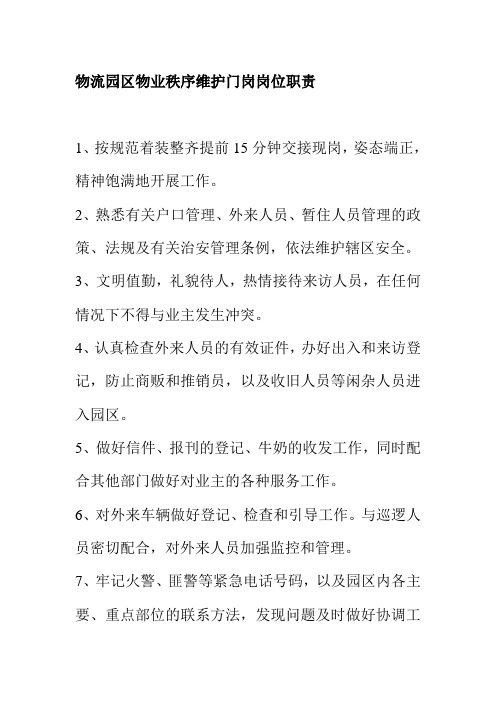 物流园区物业秩序维护门岗岗位职责

1、按规范着装整齐提前 15 分钟交接现岗，姿态端正，精神饱满地开展工作。

2、熟悉有关户口管理、外来人员、暂住人员管理的政策、法规及有关治安管理条例，依法维护辖区安全。

3、文明值勤，礼貌待人，热情接待来访人员，在任何情况下不得与业主发生冲突。

4、认真检查外来人员的有效证件，办好出入和来访登记，防止商贩和推销员，以及收旧人员等闲杂人员进入园区。

5、做好信件、报刊的登记、牛奶的收发工作，同时配合其他部门做好对业主的各种服务工作。

6、对外来车辆做好登记、检查和引导工作。与巡逻人员密切配合，对外来人员加强监控和管理。

7、牢记火警、匪警等紧急电话号码，以及园区内各主要、重点部位的联系方法，发现问题及时做好协调工